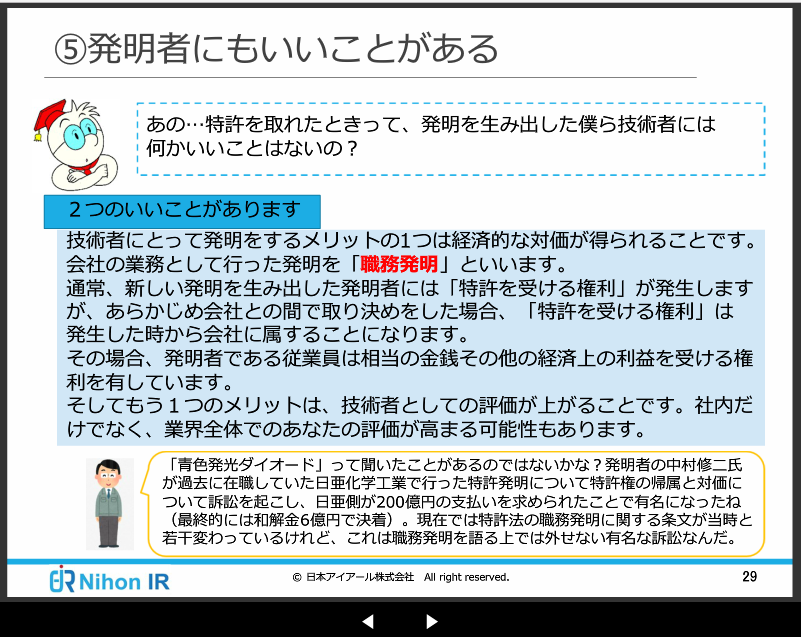 ⑤発明者にもいいことがある

あの…特許を取れたときって、発明を生み出した僕ら技術者には何かいいことはないの？

２つのいいことがあります

技術者にとって発明をするメリットの1つは経済的な対価が得られることです。会社の業務として行った発明を「職務発明」といいます。
通常、新しい発明を生み出した発明者には「特許を受ける権利」が発生しますが、あらかじめ会社との間で取り決めをした場合、「特許を受ける権利」は発生した時から会社に属することになります。
その場合、発明者である従業員は相当の金銭その他の経済上の利益を受ける権利を有しています。
そしてもう１つのメリットは、技術者としての評価が上がることです。社内だけでなく、業界全体でのあなたの評価が高まる可能性もあります。

「青色発光ダイオード」って聞いたことがあるのではないかな？発明者の中村修二氏が過去に在職していた日亜化学工業で行った特許発明について特許権の帰属と対価について訴訟を起こし、日亜側が200億円の支払いを求められたことで有名になったね（最終的には和解金6億円で決着）。現在では特許法の職務発明に関する条文が当時と若干変わっているけれど、これは職務発明を語る上では外せない有名な訴訟なんだ。

Nihon IR

© 日本アイアール株式会社　All right reserved.

29